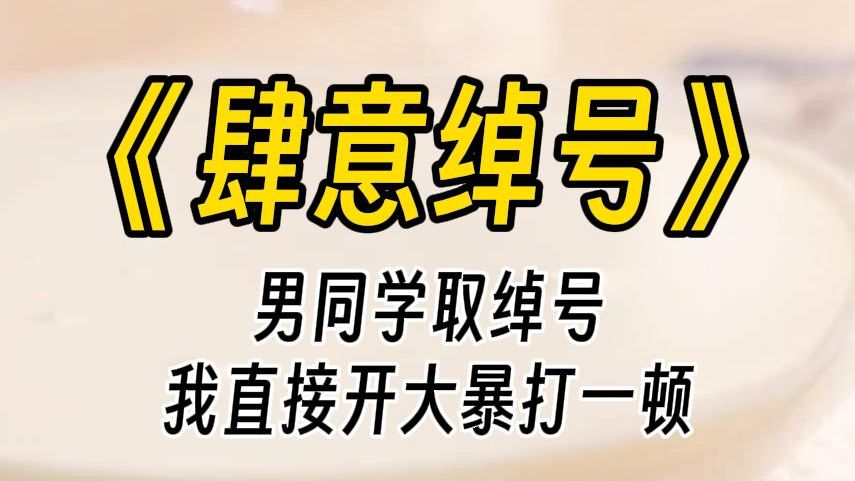 《肆意绰号》

男同学取绰号
我直接开大暴打一顿